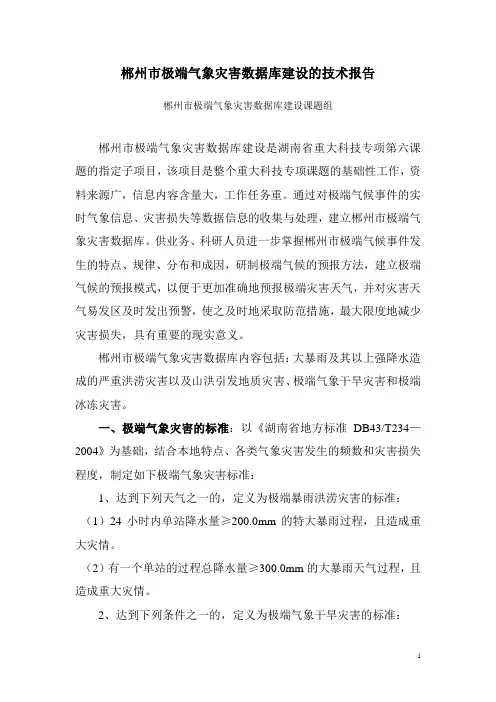 郴州市极端气象灾害数据库建设的技术报告

郴州市极端气象灾害数据库建设课题组

郴州市极端气象灾害数据库建设是湖南省重大科技专项第六课题的指定子项目，该项目是整个重大科技专项课题的基础性工作，资料来源广，信息内容含量大，工作任务重。通过对极端气候事件的实时气象信息、灾害损失等数据信息的收集与处理，建立郴州市极端气象灾害数据库。供业务、科研人员进一步掌握郴州市极端气候事件发生的特点、规律、分布和成因，研制极端气候的预报方法，建立极端气候的预报模式，以便于更加准确地预报极端灾害天气，并对灾害天气易发区及时发出预警，使之及时地采取防范措施，最大限度地减少灾害损失，具有重要的现实意义。

郴州市极端气象灾害数据库内容包括：大暴雨及其以上强降水造成的严重洪涝灾害以及山洪引发地质灾害、极端气象干旱灾害和极端冰冻灾害。

一、极端气象灾害的标准：以《湖南省地方标准 DB43/T234—2004》为基础，结合本地特点、各类气象灾害发生的频数和灾害损失程度，制定如下极端气象灾害标准：

1、达到下列天气之一的，定义为极端暴雨洪涝灾害的标准：

（1）24 小时内单站降水量≥200.0mm 的特大暴雨过程，且造成重大灾情。

（2）有一个单站的过程总降水量≥300.0mm 的大暴雨天气过程，且造成重大灾情。

2、达到下列条件之一的，定义为极端气象干旱灾害的标准：

1